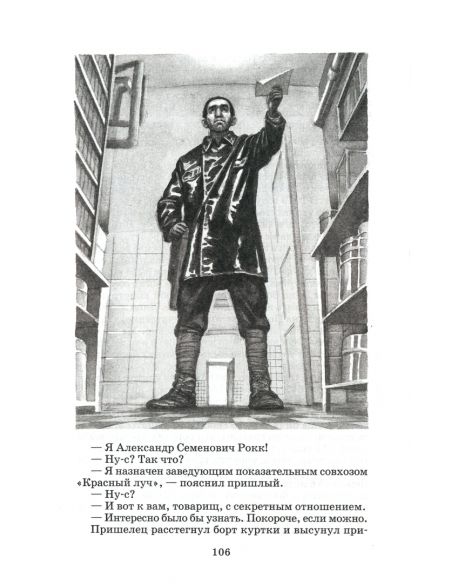 — Я Александр Семенович Рокк!
— Ну-с? Так что?
— Я назначен заведующим показательным совхозом «Красный луч», — пояснил пришлый.
— Ну-с?
— И вот к вам, товарищ, с секретным отношением.
— Интересно было бы узнать. Покороче, если можно.
Пришелец расстегнул борт куртки и высунул при-

106